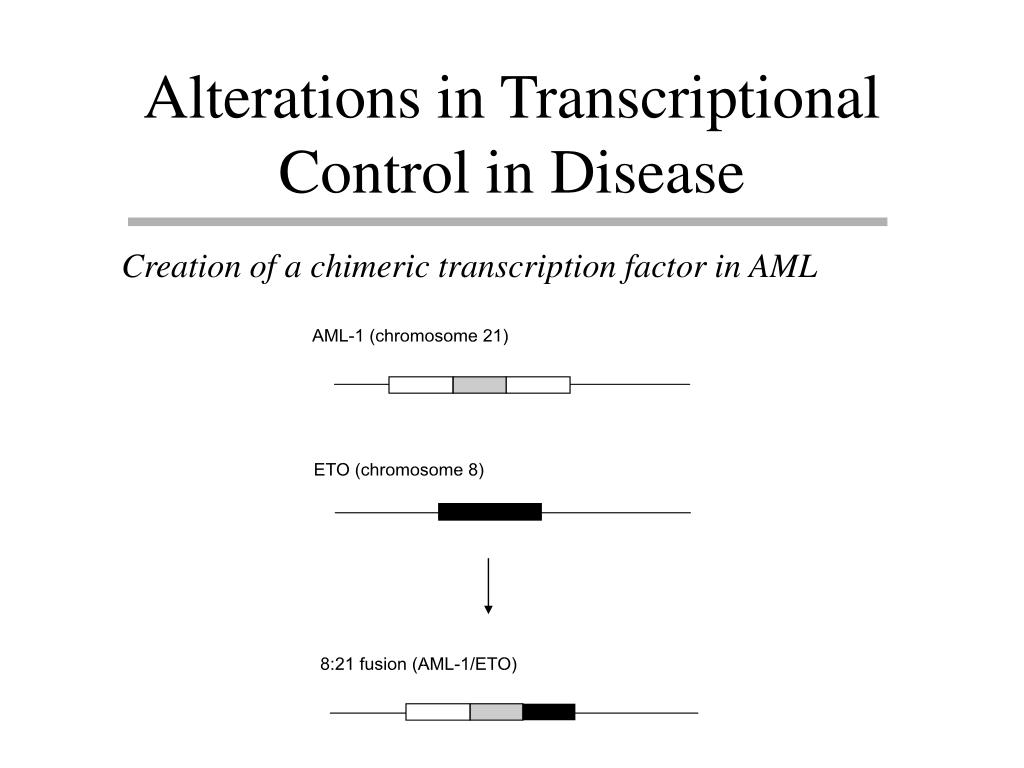 Alterations in Transcriptional Control in Disease

Creation of a chimeric transcription factor in AML

AML-1 (chromosome 21)

ETO (chromosome 8)

8:21 fusion (AML-1/ETO)